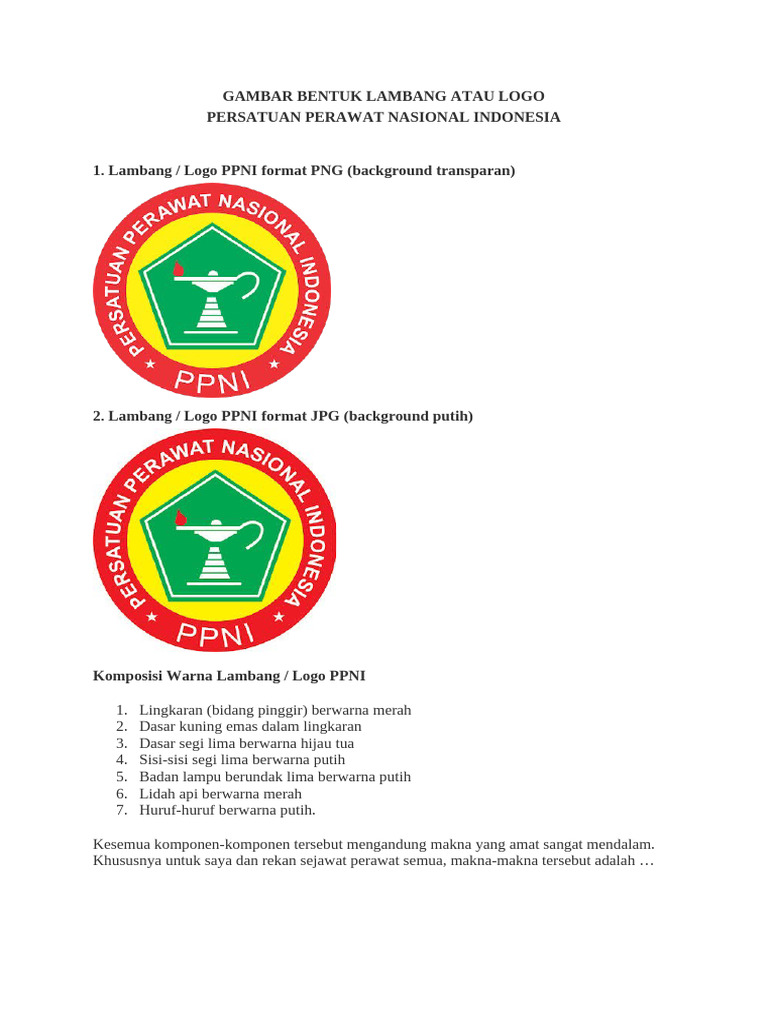 GAMBAR BENTUK LAMBANG ATAU LOGO
PERSATUAN PERAWAT NASIONAL INDONESIA

1. Lambang / Logo PPNI format PNG (background transparan)

PERSATUAN PERAWAT NASIONAL INDONESIA
PPNI

2. Lambang / Logo PPNI format JPG (background putih)

PERSATUAN PERAWAT NASIONAL INDONESIA
PPNI

Komposisi Warna Lambang / Logo PPNI

1. Lingkaran (bidang pinggir) berwarna merah
2. Dasar kuning emas dalam lingkaran
3. Dasar segi lima berwarna hijau tua
4. Sisi-sisi segi lima berwarna putih
5. Badan lampu berundak lima berwarna putih
6. Lidah api berwarna merah
7. Huruf-huruf berwarna putih.

Kesemua komponen-komponen tersebut mengandung makna yang amat sangat mendalam. Khususnya untuk saya dan rekan sejawat perawat semua, makna-makna tersebut adalah …